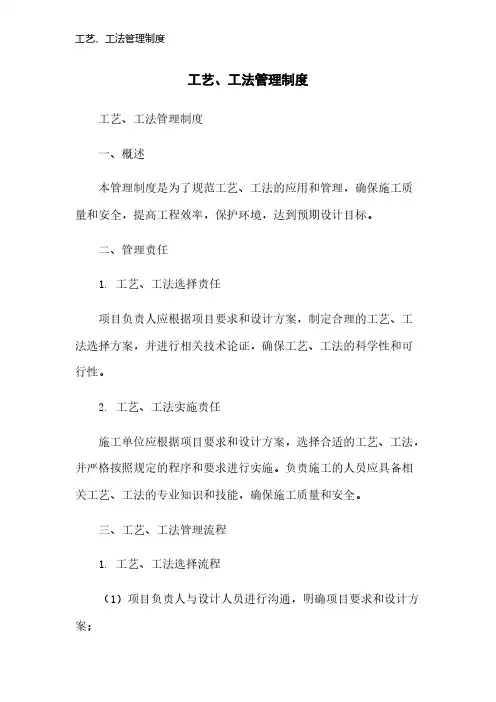 工艺、工法管理制度

工艺、工法管理制度

工艺、工法管理制度

一、概述

本管理制度是为了规范工艺、工法的应用和管理，确保施工质量和安全，提高工程效率，保护环境，达到预期设计目标。

二、管理责任

1. 工艺、工法选择责任

项目负责人应根据项目要求和设计方案，制定合理的工艺、工法选择方案，并进行相关技术论证，确保工艺、工法的科学性和可行性。

2. 工艺、工法实施责任

施工单位应根据项目要求和设计方案，选择合适的工艺、工法，并严格按照规定的程序和要求进行实施。负责施工的人员应具备相关工艺、工法的专业知识和技能，确保施工质量和安全。

三、工艺、工法管理流程

1. 工艺、工法选择流程

（1）项目负责人与设计人员进行沟通，明确项目要求和设计方案；